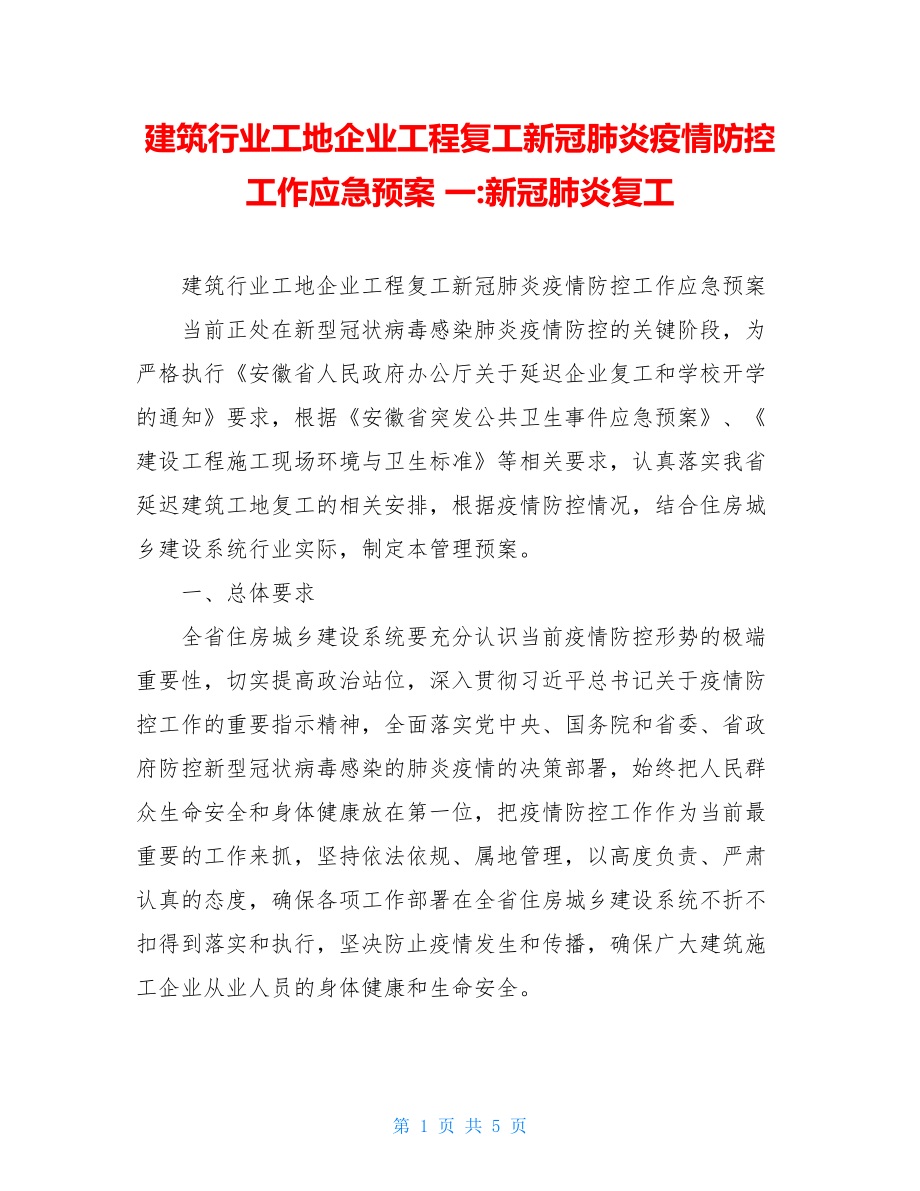 建筑行业工地企业工程复工新冠肺炎疫情防控工作应急预案 一:新冠肺炎复工

建筑行业工地企业工程复工新冠肺炎疫情防控工作应急预案

当前正处在新型冠状病毒感染肺炎疫情防控的关键阶段，为严格执行《安徽省人民政府办公厅关于延迟企业复工和学校开学的通知》要求，根据《安徽省突发公共卫生事件应急预案》、《建设工程施工现场环境与卫生标准》等相关要求，认真落实我省延迟建筑工地复工的相关安排，根据疫情防控情况，结合住房城乡建设系统行业实际，制定本管理预案。

一、总体要求

全省住房城乡建设系统要充分认识当前疫情防控形势的极端重要性，切实提高政治站位，深入贯彻习近平总书记关于疫情防控工作的重要指示精神，全面落实党中央、国务院和省委、省政府防控新型冠状病毒感染的肺炎疫情的决策部署，始终把人民群众生命安全和身体健康放在第一位，把疫情防控工作作为当前最重要的工作来抓，坚持依法依规、属地管理，以高度负责、严肃认真的态度，确保各项工作部署在全省住房城乡建设系统不折不扣得到落实和执行，坚决防止疫情发生和传播，确保广大建筑施工企业从业人员的身体健康和生命安全。

第 1 页 共 5 页